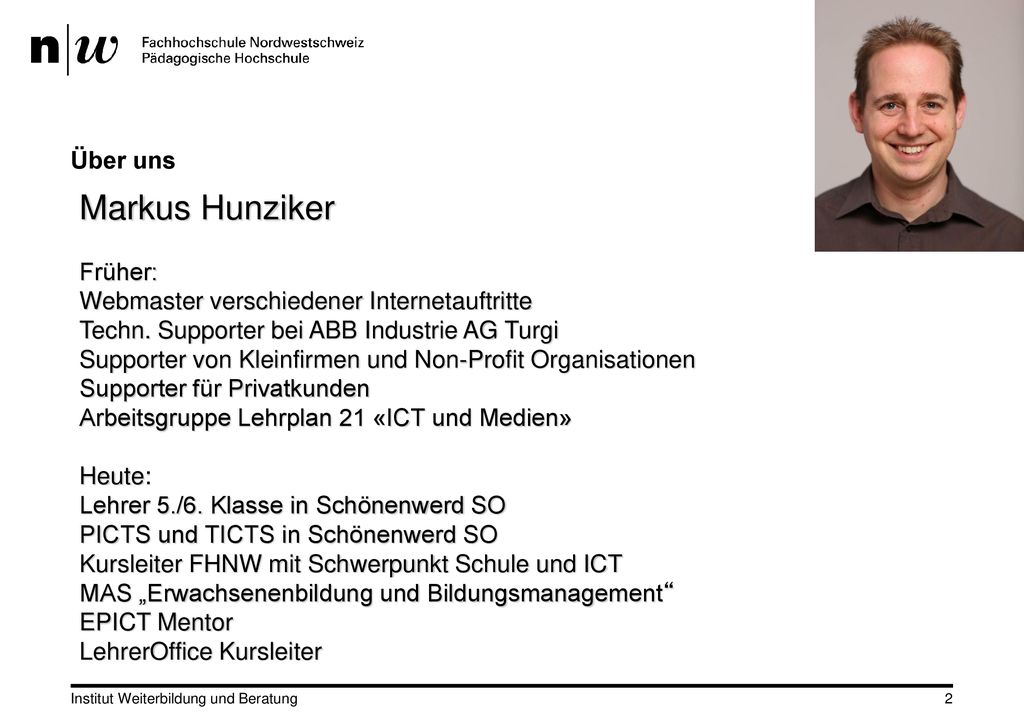 n|w Fachhochschule Nordwestschweiz
Pädagogische Hochschule

Über uns

Markus Hunziker

Früher:
Webmaster verschiedener Internetauftritte
Techn. Supporter bei ABB Industrie AG Turgi
Supporter von Kleinfirmen und Non-Profit Organisationen
Supporter für Privatkunden
Arbeitsgruppe Lehrplan 21 «ICT und Medien»

Heute:
Lehrer 5./6. Klasse in Schönenwerd SO
PICTS und TICTS in Schönenwerd SO
Kursleiter FHNW mit Schwerpunkt Schule und ICT
MAS „Erwachsenenbildung und Bildungsmanagement“
EPICT Mentor
LehrerOffice Kursleiter

Institut Weiterbildung und Beratung
2